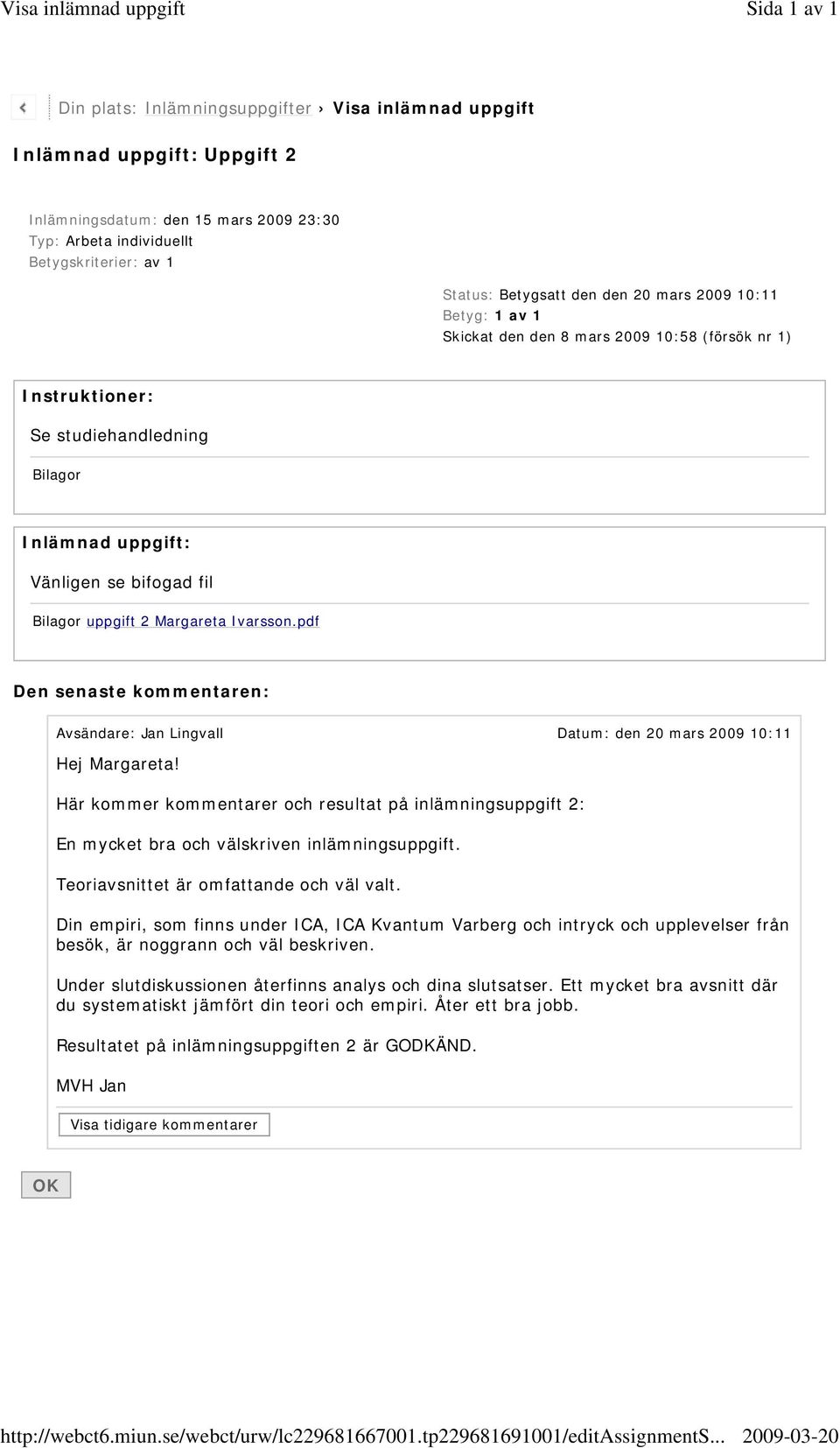 Visa inlämnad uppgift

Sida 1 av 1

Din plats: Inlämningsuppgifter › Visa inlämnad uppgift

Inlämnad uppgift: Uppgift 2

Inlämningsdatum: den 15 mars 2009 23:30
Typ: Arbeta individuellt
Betygskriterier: av 1

Status: Betygsatt den den 20 mars 2009 10:11
Betyg: 1 av 1
Skickat den den 8 mars 2009 10:58 (försök nr 1)

Instruktioner:

Se studiehandledning

Bilagor

Inlämnad uppgift:

Vänligen se bifogad fil

Bilagor uppgift 2 Margareta Ivarsson.pdf

Den senaste kommentaren:

Avsändare: Jan Lingvall

Datum: den 20 mars 2009 10:11

Hej Margareta!

Här kommer kommentarer och resultat på inlämningsuppgift 2:

En mycket bra och välskriven inlämningsuppgift.

Teoriavsnittet är omfattande och väl valt.

Din empiri, som finns under ICA, ICA Kvantum Varberg och intryck och upplevelser från besök, är noggrann och väl beskriven.

Under slutdiskussionen återfinns analys och dina slutsatser. Ett mycket bra avsnitt där du systematiskt jämfört din teori och empiri. Åter ett bra jobb.

Resultatet på inlämningsuppgiften 2 är GODKÄND.

MVH Jan

Visa tidigare kommentarer

OK

http://webct6.miun.se/webct/urw/lc229681667001.tp229681691001/editAssignmentS...

2009-03-20